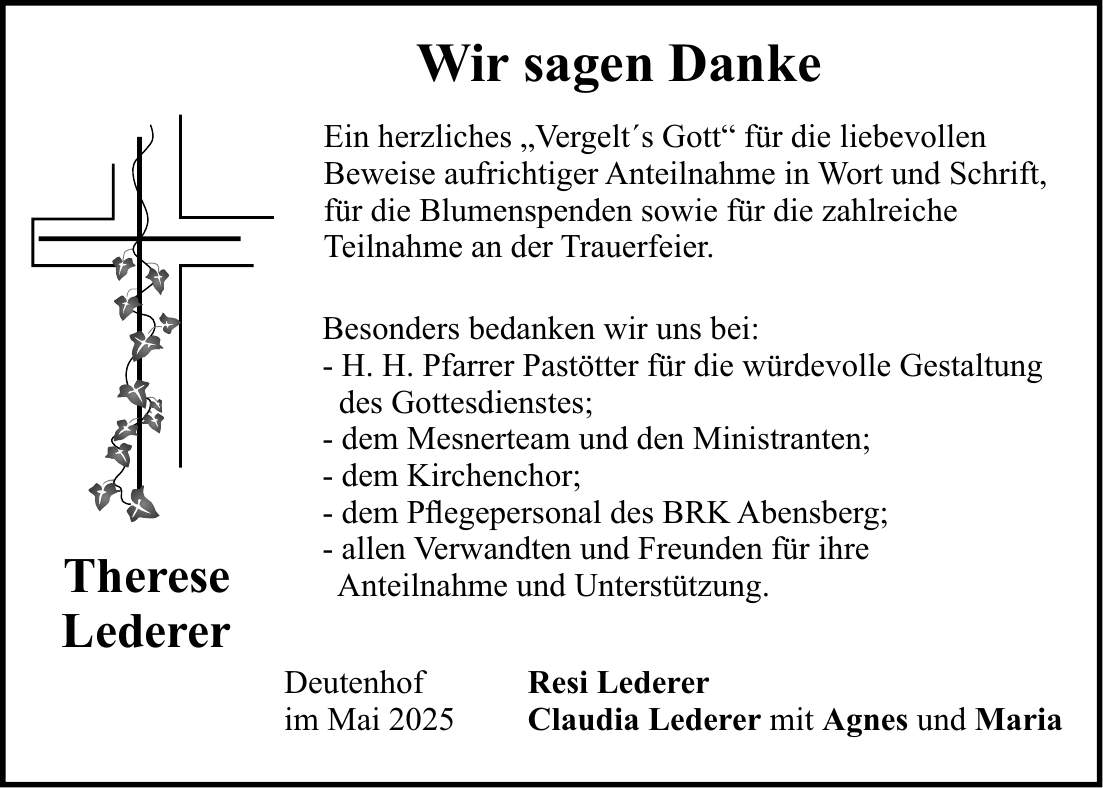 Wir sagen Danke

Ein herzliches „Vergelt´s Gott“ für die liebevollen Beweise aufrichtiger Anteilnahme in Wort und Schrift, für die Blumenspenden sowie für die zahlreiche Teilnahme an der Trauerfeier.

Besonders bedanken wir uns bei:
- H. H. Pfarrer Pastötter für die würdevolle Gestaltung des Gottesdienstes;
- dem Mesnerteam und den Ministranten;
- dem Kirchenchor;
- dem Pflegepersonal des BRK Abensberg;
- allen Verwandten und Freunden für ihre Anteilnahme und Unterstützung.

Therese Lederer

Deutenhof
im Mai 2025

Resi Lederer
Claudia Lederer mit Agnes und Maria